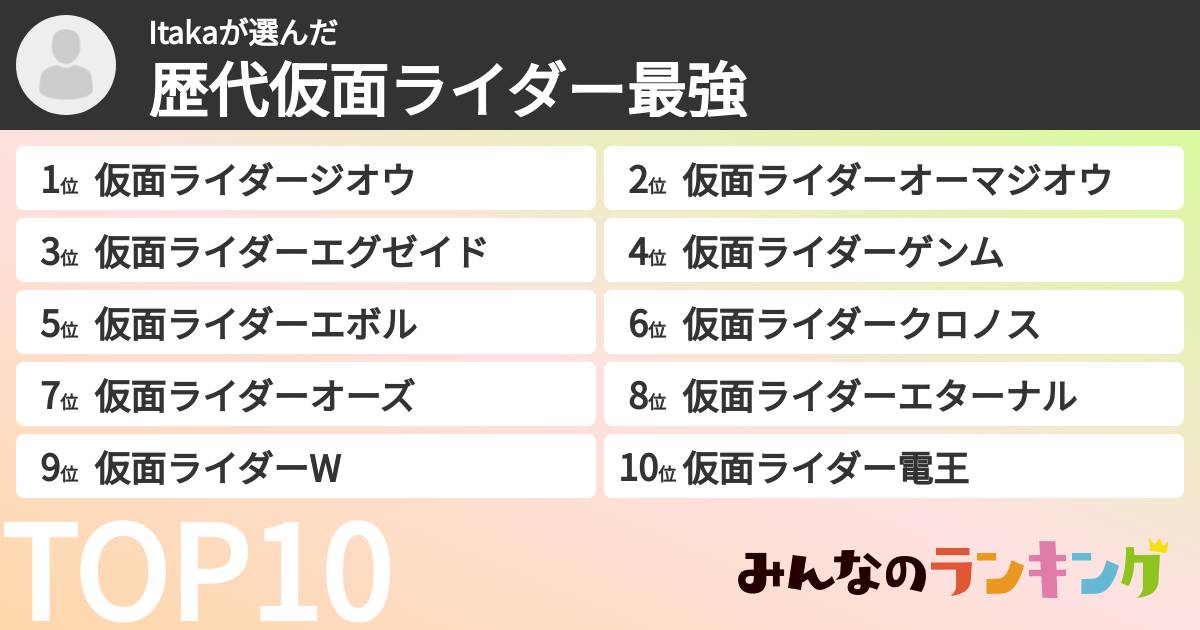 Itakaが選んだ
歴代仮面ライダー最強

1位 仮面ライダージオウ
2位 仮面ライダーオーマジオウ
3位 仮面ライダーエグゼイド
4位 仮面ライダーゲンム
5位 仮面ライダーエボル
6位 仮面ライダークロノス
7位 仮面ライダーオーズ
8位 仮面ライダーエターナル
9位 仮面ライダーW
10位 仮面ライダー電王

TOP10

みんなのランキング